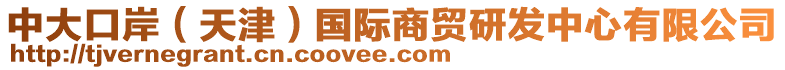 中大口岸（天津）国际商贸研发中心有限公司
http://tjvernegrant.cn.coovee.com